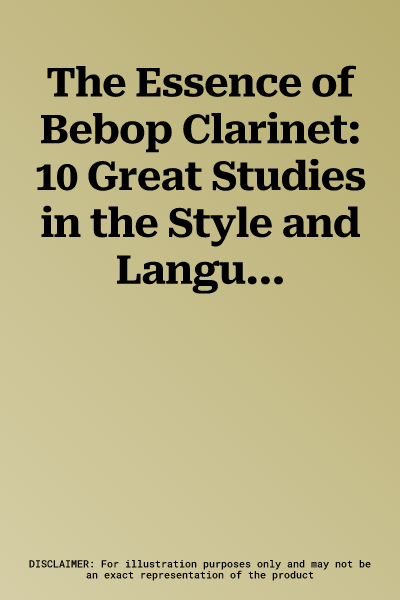 The Essence of Bebop Clarinet: 10 Great Studies in the Style and Langu...

DISCLAIMER: For illustration purposes only and may not be an exact representation of the product